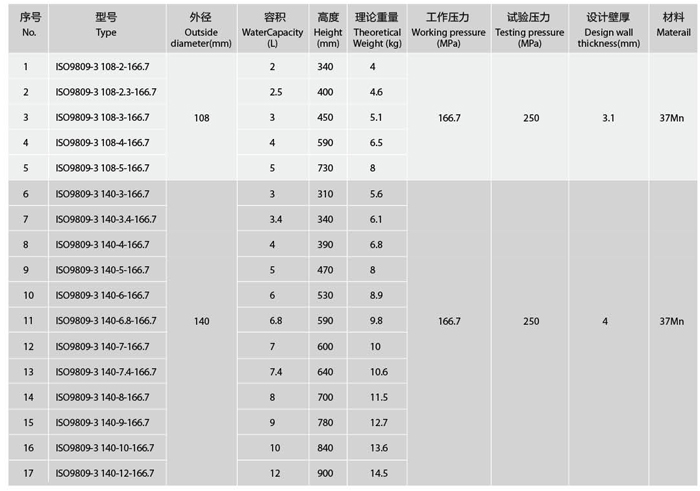 | 序号 No. | 型号 Type | 外径 Outside diameter(mm) | 容积 WaterCapacity (L) | 高度 Height (mm) | 理论重量 Theoretical Weight (kg) | 工作压力 Working pressure (MPa) | 试验压力 Testing pressure (MPa) | 设计壁厚 Design wall thickness(mm) | 材料 Materail |
|---|---|---|---|---|---|---|---|---|---|
| 1 | ISO9809-3 108-2-166.7 | 108 | 2 | 340 | 4 | 166.7 | 250 | 3.1 | 37Mn |
| 2 | ISO9809-3 108-2.3-166.7 | | 2.5 | 400 | 4.6 | | | | |
| 3 | ISO9809-3 108-3-166.7 | | 3 | 450 | 5.1 | | | | |
| 4 | ISO9809-3 108-4-166.7 | | 4 | 590 | 6.5 | | | | |
| 5 | ISO9809-3 108-5-166.7 | | 5 | 730 | 8 | | | | |
| 6 | ISO9809-3 140-3-166.7 | 140 | 3 | 310 | 5.6 | 166.7 | 250 | 4 | 37Mn |
| 7 | ISO9809-3 140-3.4-166.7 | | 3.4 | 340 | 6.1 | | | | |
| 8 | ISO9809-3 140-4-166.7 | | 4 | 390 | 6.8 | | | | |
| 9 | ISO9809-3 140-5-166.7 | | 5 | 470 | 8 | | | | |
| 10 | ISO9809-3 140-6-166.7 | | 6 | 530 | 8.9 | | | | |
| 11 | ISO9809-3 140-6.8-166.7 | | 6.8 | 590 | 9.8 | | | | |
| 12 | ISO9809-3 140-7-166.7 | | 7 | 600 | 10 | | | | |
| 13 | ISO9809-3 140-7.4-166.7 | | 7.4 | 640 | 10.6 | | | | |
| 14 | ISO9809-3 140-8-166.7 | | 8 | 700 | 11.5 | | | | |
| 15 | ISO9809-3 140-9-166.7 | | 9 | 780 | 12.7 | | | | |
| 16 | ISO9809-3 140-10-166.7 | | 10 | 840 | 13.6 | | | | |
| 17 | ISO9809-3 140-12-166.7 | | 12 | 900 | 14.5 | | | | |